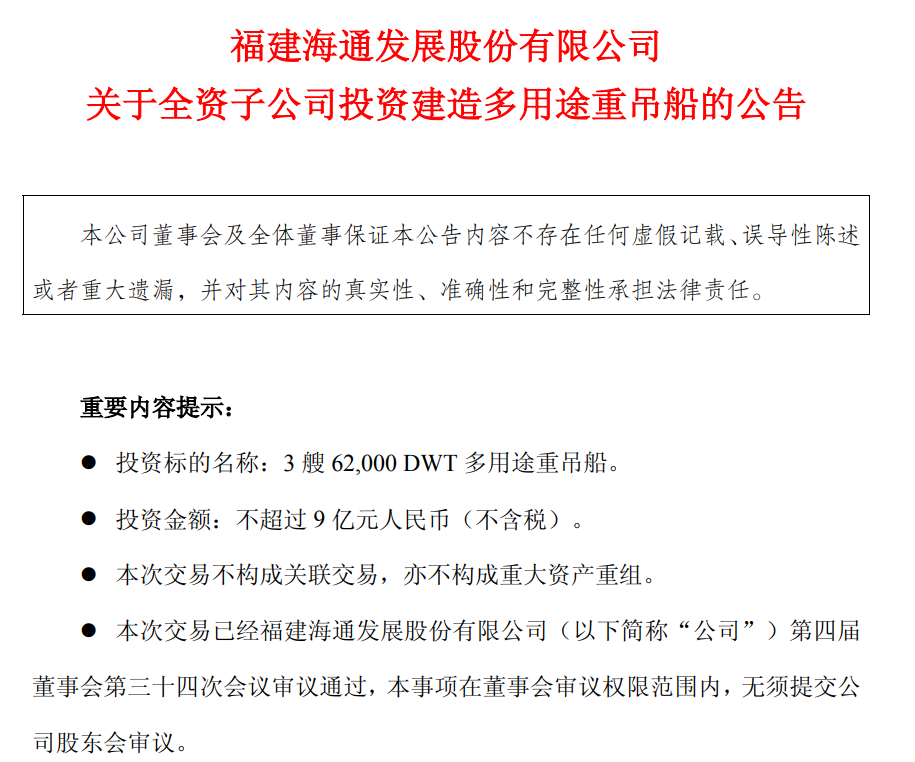 福建海通发展股份有限公司
关于全资子公司投资建造多用途重吊船的公告

本公司董事会及全体董事保证本公告内容不存在任何虚假记载、误导性陈述或者重大遗漏，并对其内容的真实性、准确性和完整性承担法律责任。

重要内容提示：

● 投资标的名称：3 艘 62,000 DWT 多用途重吊船。

● 投资金额：不超过 9 亿元人民币（不含税）。

● 本次交易不构成关联交易，亦不构成重大资产重组。

● 本次交易已经福建海通发展股份有限公司（以下简称“公司”）第四届董事会第三十四次会议审议通过，本事项在董事会审议权限范围内，无须提交公司股东会审议。